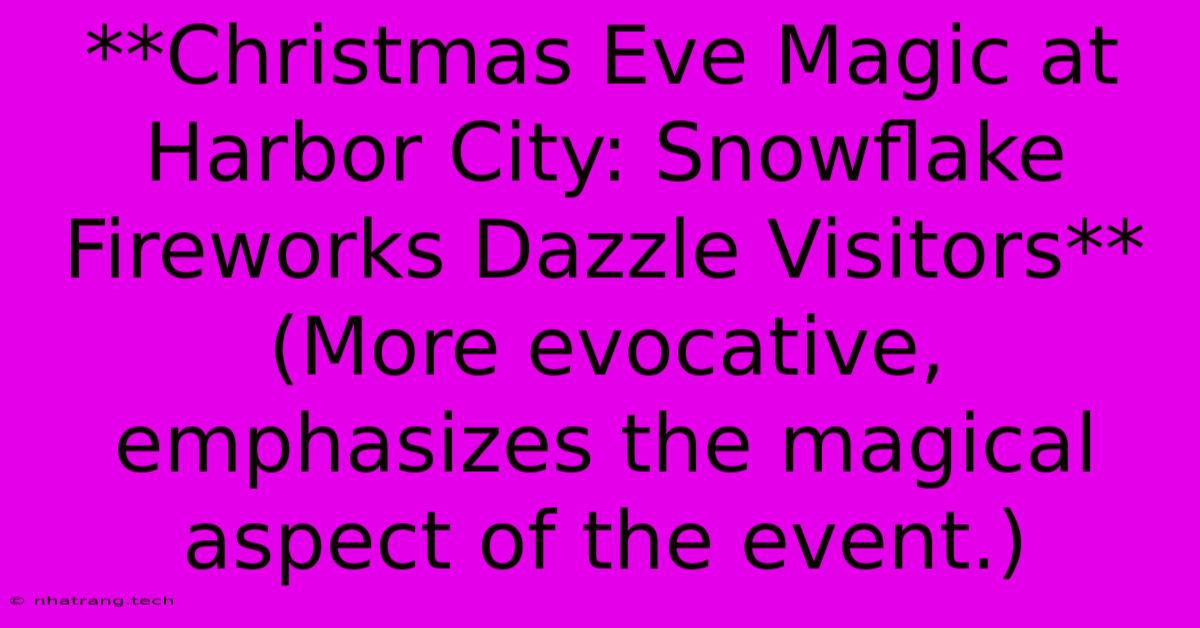 **Christmas Eve Magic at Harbor City: Snowflake Fireworks Dazzle Visitors** (More evocative, emphasizes the magical aspect of the event.)

© nhatrang.tech